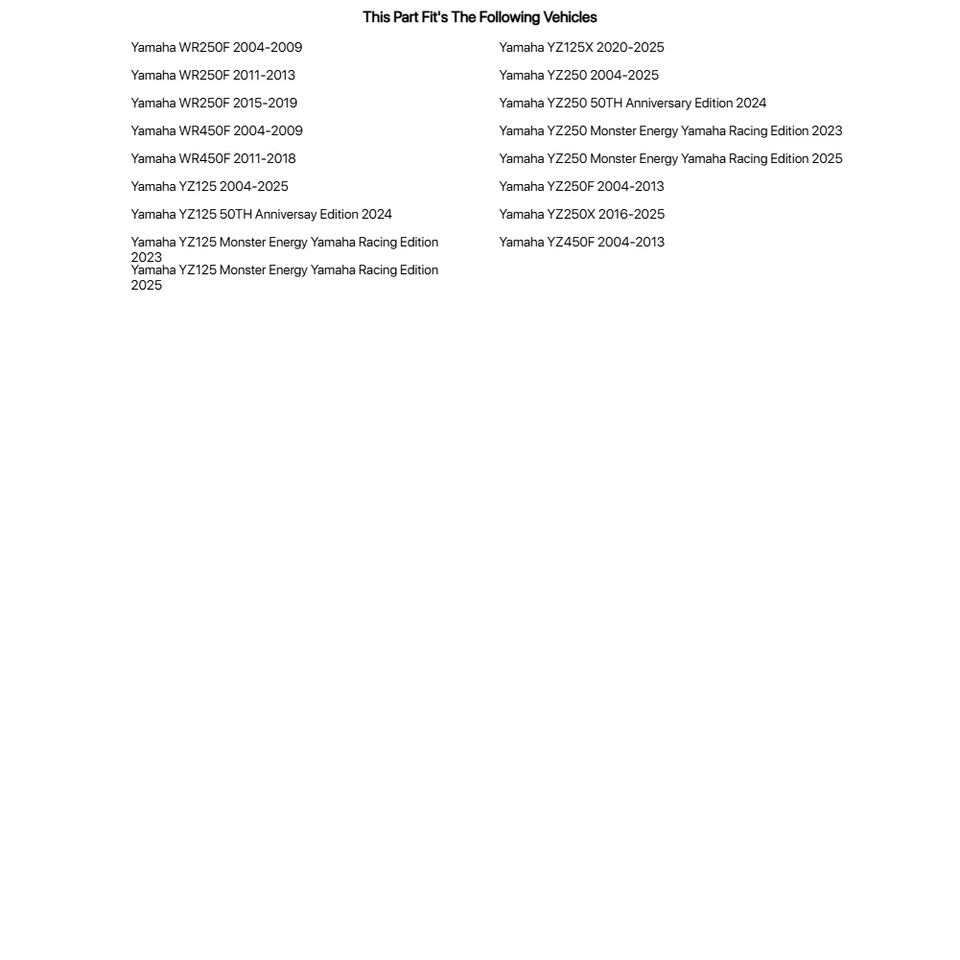 This Part Fit's The Following Vehicles

Yamaha WR250F 2004-2009

Yamaha WR250F 2011-2013

Yamaha WR250F 2015-2019

Yamaha WR450F 2004-2009

Yamaha WR450F 2011-2018

Yamaha YZ125 2004-2025

Yamaha YZ125 50TH Anniversay Edition 2024

Yamaha YZ125 Monster Energy Yamaha Racing Edition 2023

Yamaha YZ125 Monster Energy Yamaha Racing Edition 2025

Yamaha YZ125X 2020-2025

Yamaha YZ250 2004-2025

Yamaha YZ250 50TH Anniversary Edition 2024

Yamaha YZ250 Monster Energy Yamaha Racing Edition 2023

Yamaha YZ250 Monster Energy Yamaha Racing Edition 2025

Yamaha YZ250F 2004-2013

Yamaha YZ250X 2016-2025

Yamaha YZ450F 2004-2013